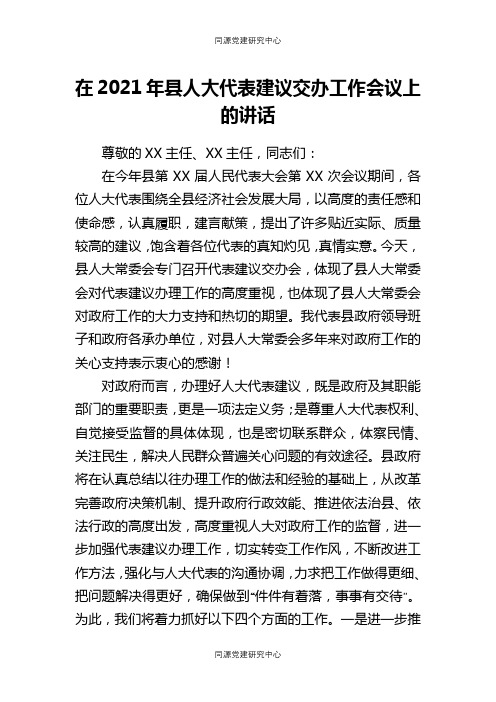 同源党建研究中心

在 2021 年县人大代表建议交办工作会议上的讲话

尊敬的 XX 主任、XX 主任，同志们：

在今年县第 XX 届人民代表大会第 XX 次会议期间，各位人大代表围绕全县经济社会发展大局，以高度的责任感和使命感，认真履职，建言献策，提出了许多贴近实际、质量较高的建议，饱含着各位代表的真知灼见，真情实意。今天，县人大常委会专门召开代表建议交办会，体现了县人大常委会对代表建议办理工作的高度重视，也体现了县人大常委会对政府工作的大力支持和热切的期望。我代表县政府领导班子和政府各承办单位，对县人大常委会多年来对政府工作的关心支持表示衷心的感谢！

对政府而言，办理好人大代表建议，既是政府及其职能部门的重要职责，更是一项法定义务；是尊重人大代表权利、自觉接受监督的具体体现，也是密切联系群众，体察民情、关注民生，解决人民群众普遍关心问题的有效途径。县政府将在认真总结以往办理工作的做法和经验的基础上，从改革完善政府决策机制、提升政府行政效能、推进依法治县、依法行政的高度出发，高度重视人大对政府工作的监督，进一步加强代表建议办理工作，切实转变工作作风，不断改进工作方法，强化与人大代表的沟通协调，力求把工作做得更细、把问题解决得更好，确保做到“件件有着落，事事有交待”。为此，我们将着力抓好以下四个方面的工作。一是进一步推

同源党建研究中心